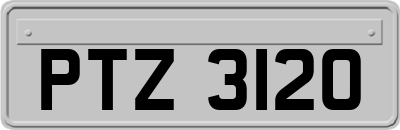 PTZ 3120